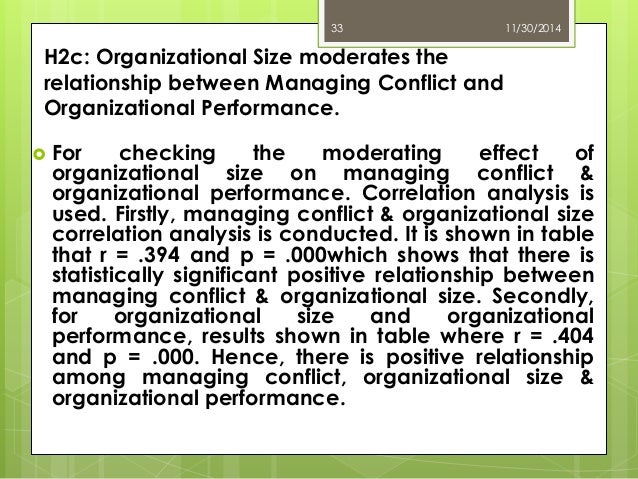 33

11/30/2014

H2c: Organizational Size moderates the relationship between Managing Conflict and Organizational Performance.

For checking the moderating effect of organizational size on managing conflict & organizational performance. Correlation analysis is used. Firstly, managing conflict & organizational size correlation analysis is conducted. It is shown in table that r = .394 and p = .000which shows that there is statistically significant positive relationship between managing conflict & organizational size. Secondly, for organizational size and organizational performance, results shown in table where r = .404 and p = .000. Hence, there is positive relationship among managing conflict, organizational size & organizational performance.